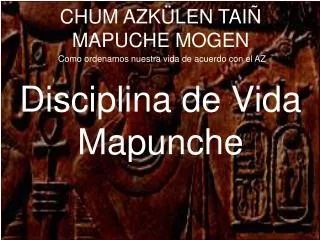 CHUM AZKÜLEN TAIÑ MAPUCHE MOGEN
Como ordenamos nuestra vida de acuerdo con el AZ

Disciplina de Vida Mapunche